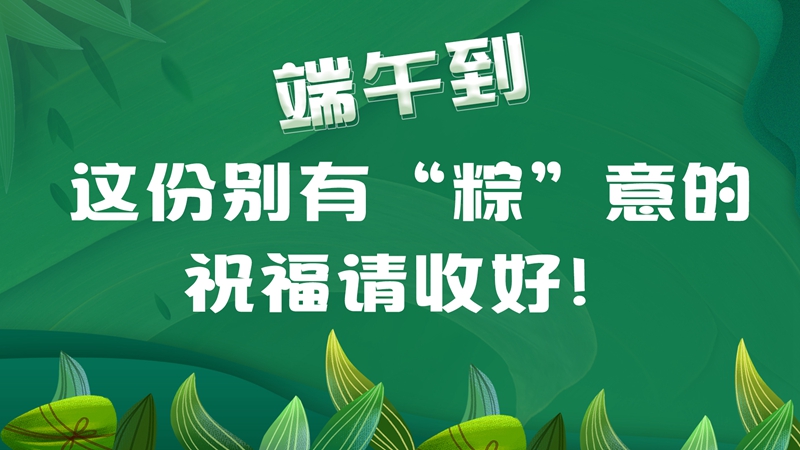 端午到

这份别有“粽”意的祝福请收好！